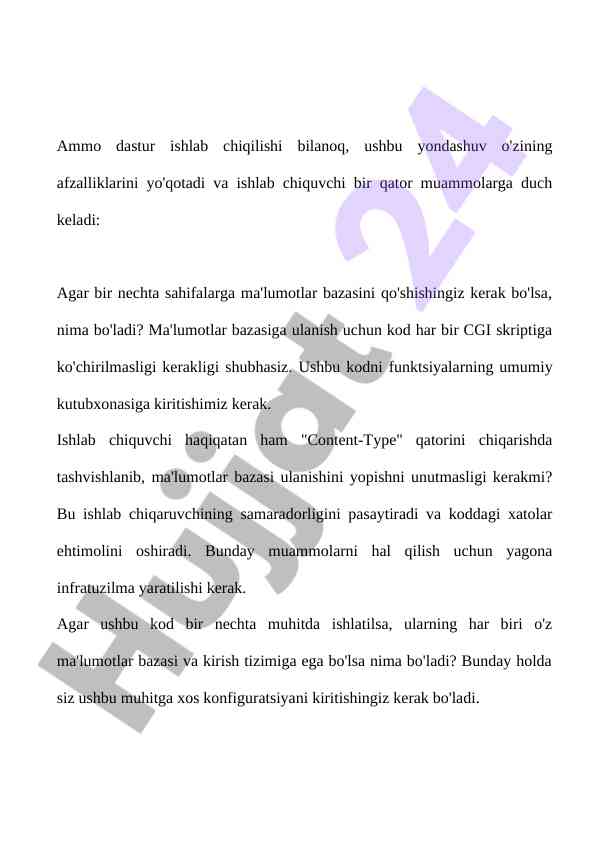 Ammo dastur ishlab chiqilishi bilanoq, ushbu yondashuv o'zining afzalliklarini yo'qotadi va ishlab chiquvchi bir qator muammolarga duch keladi:

Agar bir nechta sahifalarga ma'lumotlar bazasini qo'shishingiz kerak bo'lsa, nima bo'ladi? Ma'lumotlar bazasiga ulanish uchun kod har bir CGI skriptiga ko'chirilmasligi kerakligi shubhasiz. Ushbu kodni funktsiyalarning umumiy kutubxonasiga kiritishimiz kerak.

Ishlab chiquvchi haqiqatan ham "Content-Type" qatorini chiqarishda tashvishlanib, ma'lumotlar bazasi ulanishini yopishni unutmasligi kerakmi? Bu ishlab chiqaruvchining samaradorligini pasaytiradi va koddagi xatolar ehtimolini oshiradi. Bunday muammolarni hal qilish uchun yagona infratuzilma yaratilishi kerak.

Agar ushbu kod bir nechta muhitda ishlatilsa, ularning har biri o'z ma'lumotlar bazasi va kirish tizimiga ega bo'lsa nima bo'ladi? Bunday holda siz ushbu muhitga xos konfiguratsiyani kiritishingiz kerak bo'ladi.

Hujjat 24